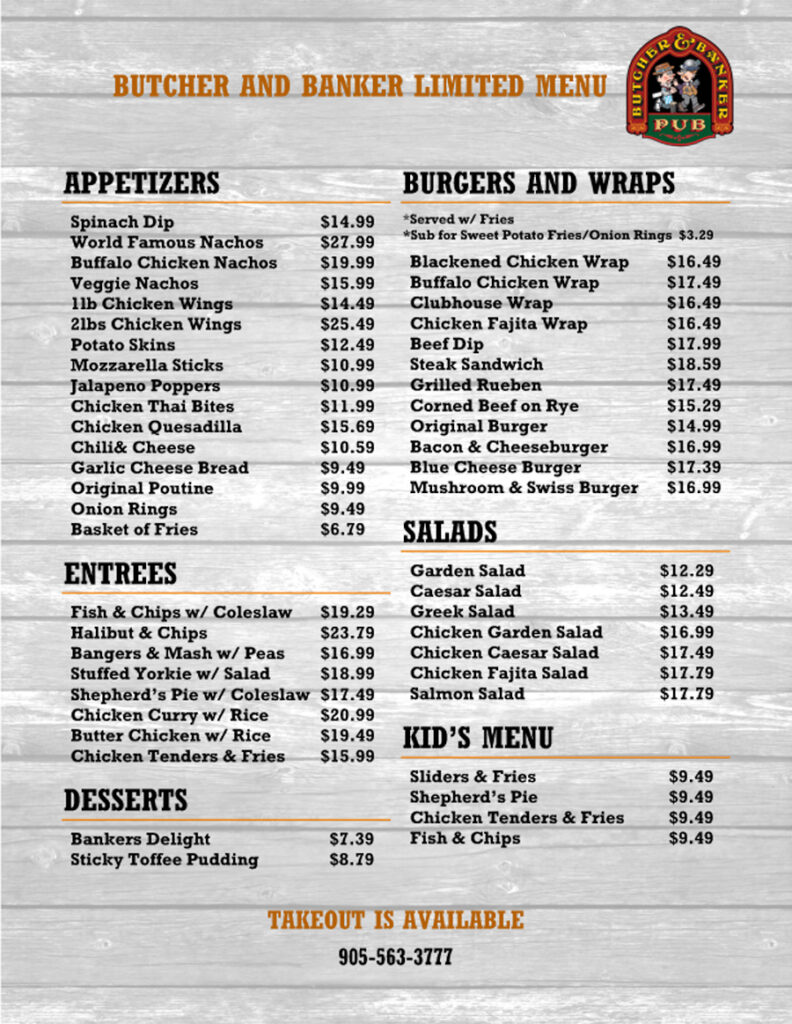 BUTCHER AND BANKER LIMITED MENU

BUTCHER & BANKER PUB

APPETIZERS

Spinach Dip $14.99
World Famous Nachos $27.99
Buffalo Chicken Nachos $19.99
Veggie Nachos $15.99
1lb Chicken Wings $14.49
2lbs Chicken Wings $25.49
Potato Skins $12.49
Mozzarella Sticks $10.99
Jalapeno Poppers $10.99
Chicken Thai Bites $11.99
Chicken Quesadilla $15.69
Chili& Cheese $10.59
Garlic Cheese Bread $9.49
Original Poutine $9.99
Onion Rings $9.49
Basket of Fries $6.79

ENTREES

Fish & Chips w/ Coleslaw $19.29
Halibut & Chips $23.79
Bangers & Mash w/ Peas $16.99
Stuffed Yorkie w/ Salad $18.99
Shepherd's Pie w/ Coleslaw $17.49
Chicken Curry w/ Rice $20.99
Butter Chicken w/ Rice $19.49
Chicken Tenders & Fries $15.99

DESSERTS

Bankers Delight $7.39
Sticky Toffee Pudding $8.79

BURGERS AND WRAPS

*Served w/ Fries
*Sub for Sweet Potato Fries/Onion Rings $3.29

Blackened Chicken Wrap $16.49
Buffalo Chicken Wrap $17.49
Clubhouse Wrap $16.49
Chicken Fajita Wrap $16.49
Beef Dip $17.99
Steak Sandwich $18.59
Grilled Rueben $17.49
Corned Beef on Rye $15.29
Original Burger $14.99
Bacon & Cheeseburger $16.99
Blue Cheese Burger $17.39
Mushroom & Swiss Burger $16.99

SALADS

Garden Salad $12.29
Caesar Salad $12.49
Greek Salad $13.49
Chicken Garden Salad $16.99
Chicken Caesar Salad $17.49
Chicken Fajita Salad $17.79
Salmon Salad $17.79

KID'S MENU

Sliders & Fries $9.49
Shepherd's Pie $9.49
Chicken Tenders & Fries $9.49
Fish & Chips $9.49

TAKEOUT IS AVAILABLE

905-563-3777